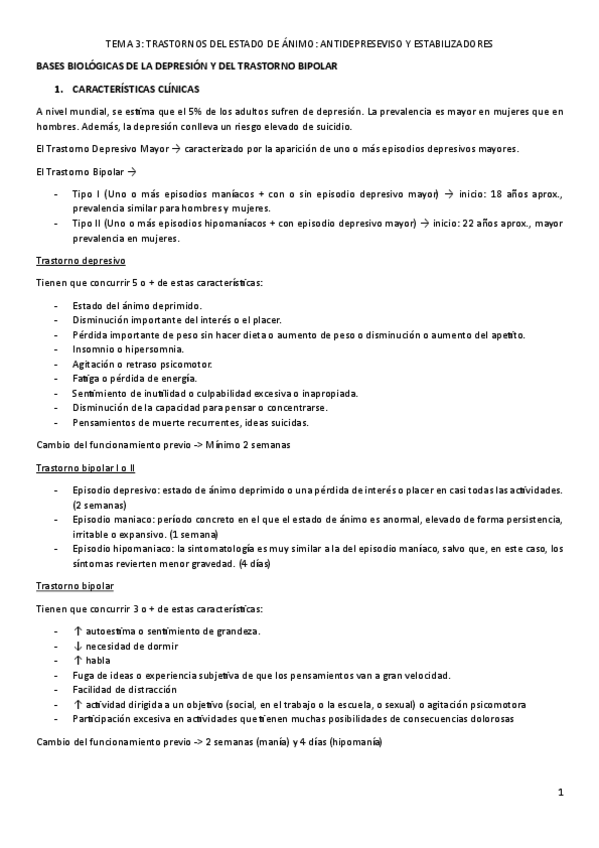 TEMA 3: TRASTORNOS DEL ESTADO DE ÁNIMO: ANTIDEPRESEVISO Y ESTABILIZADORES

BASES BIOLÓGICAS DE LA DEPRESIÓN Y DEL TRASTORNO BIPOLAR

1. CARACTERÍSTICAS CLÍNICAS

A nivel mundial, se estima que el 5% de los adultos sufren de depresión. La prevalencia es mayor en mujeres que en hombres. Además, la depresión conlleva un riesgo elevado de suicidio.

El Trastorno Depresivo Mayor → caracterizado por la aparición de uno o más episodios depresivos mayores.

El Trastorno Bipolar →

- Tipo I (Uno o más episodios maníacos + con o sin episodio depresivo mayor) → inicio: 18 años aprox., prevalencia similar para hombres y mujeres.
- Tipo II (Uno o más episodios hipomaníacos + con episodio depresivo mayor) → inicio: 22 años aprox., mayor prevalencia en mujeres.

Trastorno depresivo

Tienen que concurrir 5 o + de estas características:

- Estado del ánimo deprimido.
- Disminución importante del interés o el placer.
- Pérdida importante de peso sin hacer dieta o aumento de peso o disminución o aumento del apetito.
- Insomnio o hipersomnia.
- Agitación o retraso psicomotor.
- Fatiga o pérdida de energía.
- Sentimiento de inutilidad o culpabilidad excesiva o inapropiada.
- Disminución de la capacidad para pensar o concentrarse.
- Pensamientos de muerte recurrentes, ideas suicidas.

Cambio del funcionamiento previo -> Mínimo 2 semanas

Trastorno bipolar I o II

- Episodio depresivo: estado de ánimo deprimido o una pérdida de interés o placer en casi todas las actividades. (2 semanas)
- Episodio maniaco: período concreto en el que el estado de ánimo es anormal, elevado de forma persistencia, irritable o expansivo. (1 semana)
- Episodio hipomaniaco: la sintomatología es muy similar a la del episodio maníaco, salvo que, en este caso, los síntomas revierten menor gravedad. (4 días)

Trastorno bipolar

Tienen que concurrir 3 o + de estas características:

- ↑ autoestima o sentimiento de grandeza.
- ↓ necesidad de dormir
- ↑ habla
- Fuga de ideas o experiencia subjetiva de que los pensamientos van a gran velocidad.
- Facilidad de distracción
- ↑ actividad dirigida a un objetivo (social, en el trabajo o la escuela, o sexual) o agitación psicomotora
- Participación excesiva en actividades que tienen muchas posibilidades de consecuencias dolorosas

Cambio del funcionamiento previo -> 2 semanas (manía) y 4 días (hipomanía)

1